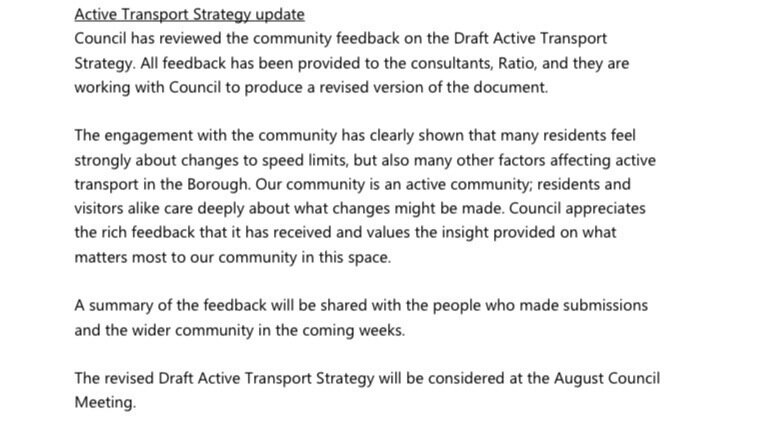 Active Transport Strategy update
Council has reviewed the community feedback on the Draft Active Transport Strategy. All feedback has been provided to the consultants, Ratio, and they are working with Council to produce a revised version of the document.

The engagement with the community has clearly shown that many residents feel strongly about changes to speed limits, but also many other factors affecting active transport in the Borough. Our community is an active community; residents and visitors alike care deeply about what changes might be made. Council appreciates the rich feedback that it has received and values the insight provided on what matters most to our community in this space.

A summary of the feedback will be shared with the people who made submissions and the wider community in the coming weeks.

The revised Draft Active Transport Strategy will be considered at the August Council Meeting.